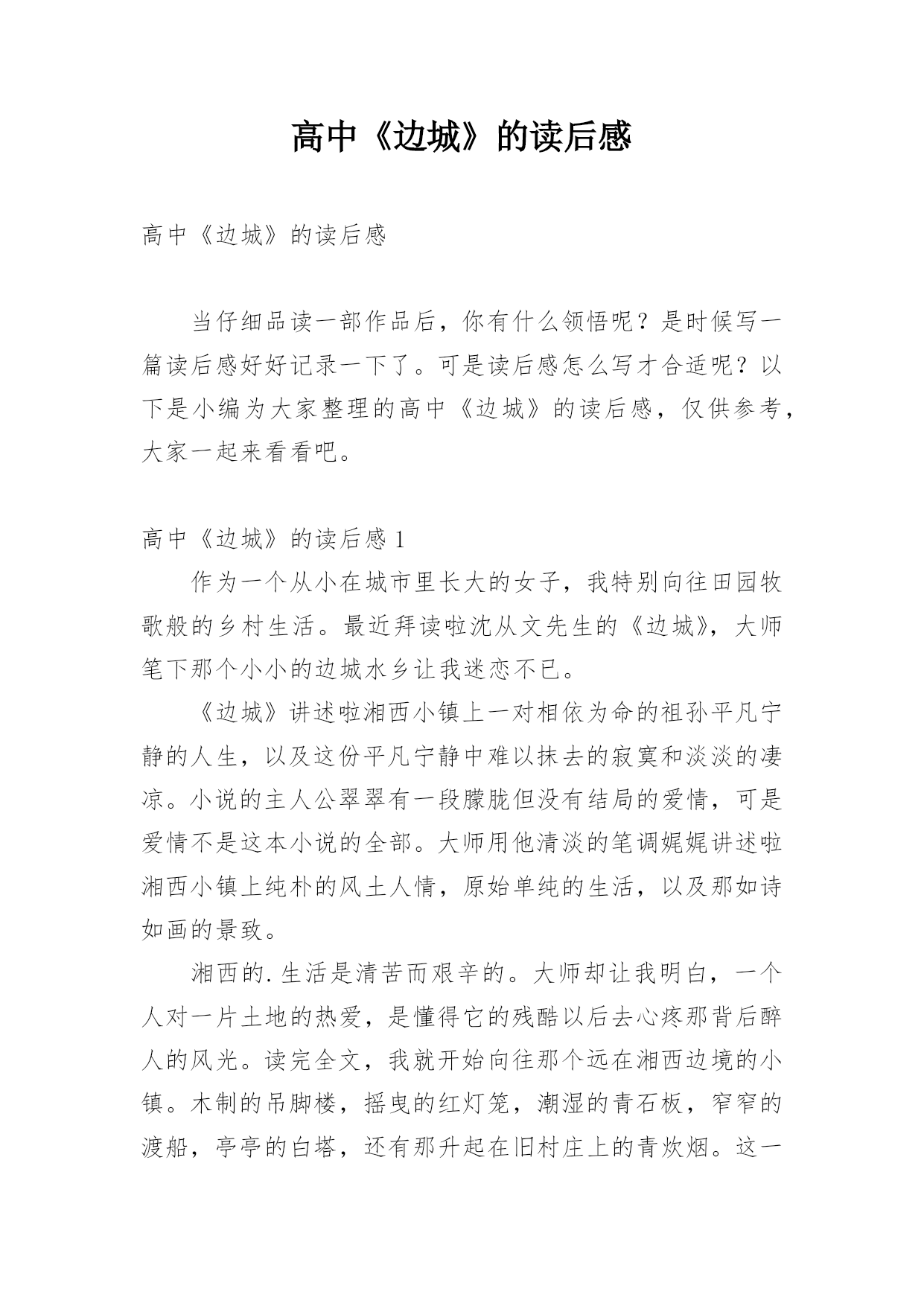 高中《边城》的读后感

高中《边城》的读后感

当仔细品读一部作品后，你有什么领悟呢？是时候写一篇读后感好好记录一下了。可是读后感怎么写才合适呢？以下是小编为大家整理的高中《边城》的读后感，仅供参考，大家一起来看看吧。

高中《边城》的读后感 1

作为一个从小在城市里长大的女子，我特别向往田园牧歌般的乡村生活。最近拜读啦沈从文先生的《边城》，大师笔下那个小小的边城水乡让我迷恋不已。

《边城》讲述啦湘西小镇上一对相依为命的祖孙平凡宁静的人生，以及这份平凡宁静中难以抹去的寂寞和淡淡的凄凉。小说的主人公翠翠有一段朦胧但没有结局的爱情，可是爱情不是这本小说的全部。大师用他清淡的笔调娓娓讲述啦湘西小镇上纯朴的风土人情，原始单纯的生活，以及那如诗如画的景致。

湘西的.生活是清苦而艰辛的。大师却让我明白，一个人对一片土地的热爱，是懂得它的残酷以后去心疼那背后醉人的风光。读完全文，我就开始向往那个远在湘西边境的小镇。木制的吊脚楼，摇曳的红灯笼，潮湿的青石板，窄窄的渡船，亭亭的白塔，还有那升起在旧村庄上的青炊烟。这一